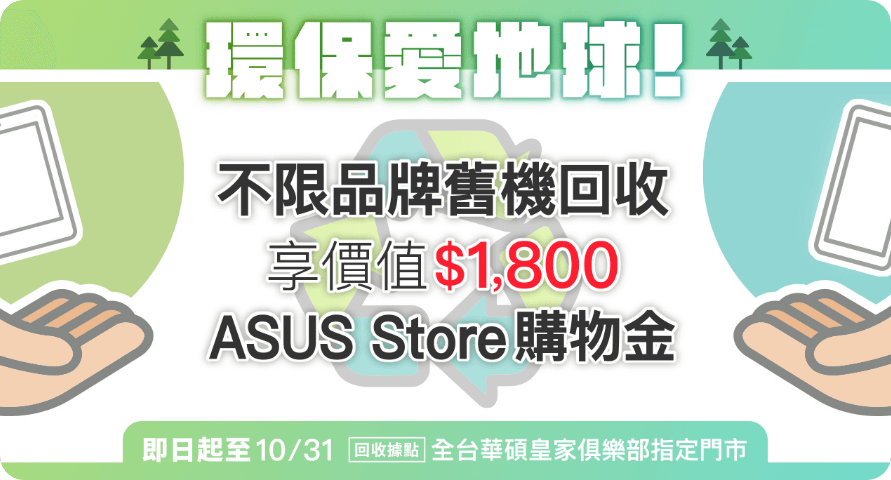 環保愛地球!

不限品牌舊機回收
享價值$1,800
ASUS Store購物金

即日起至10/31 回收據點 全台華碩皇家俱樂部指定門市